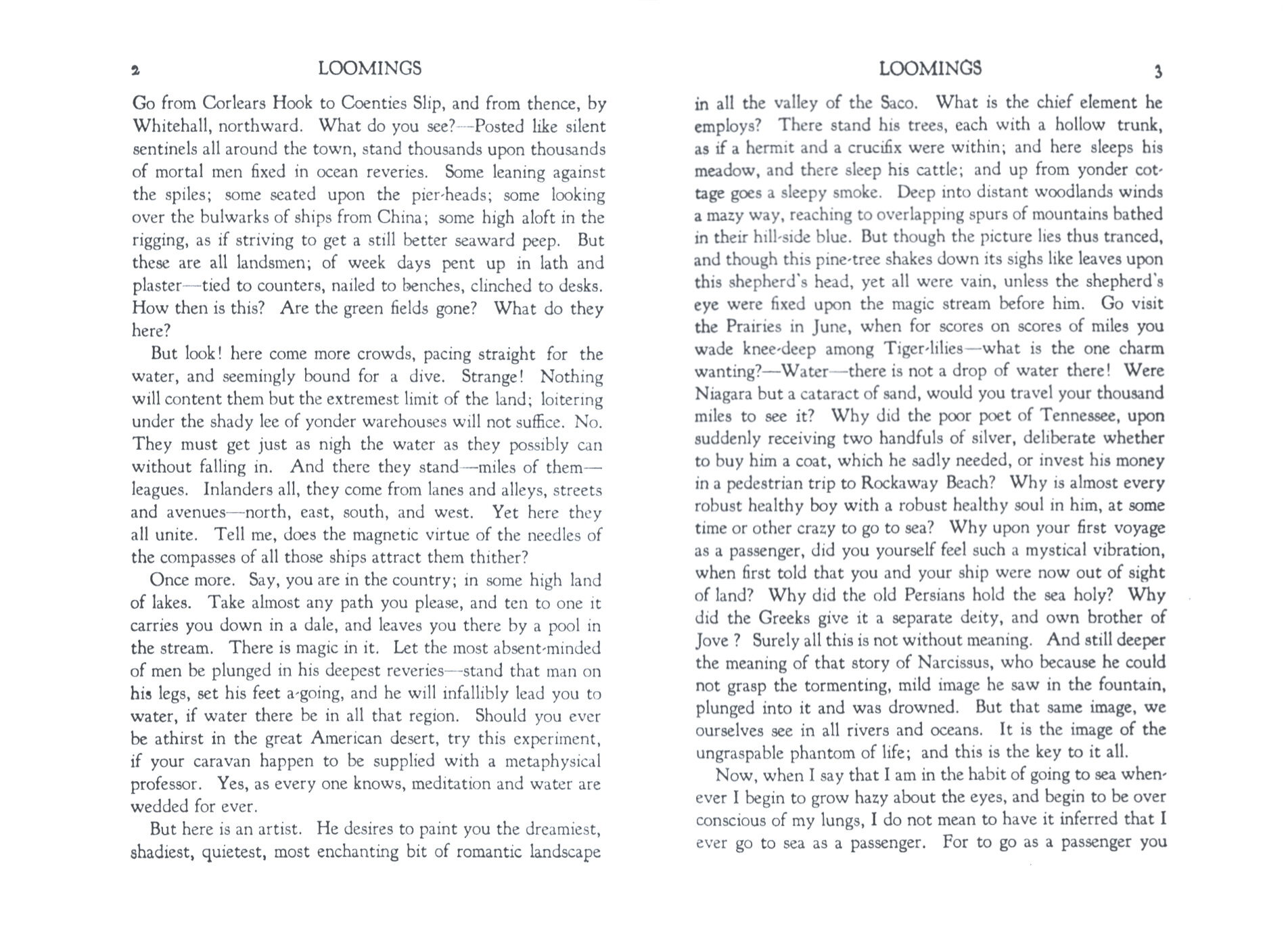 2 LOOMINGS

Go from Corlears Hook to Coenties Slip, and from thence, by Whitehall, northward. What do you see?—Posted like silent sentinels all around the town, stand thousands upon thousands of mortal men fixed in ocean reveries. Some leaning against the spiles; some seated upon the pier-heads; some looking over the bulwarks of ships from China; some high aloft in the rigging, as if striving to get a still better seaward peep. But these are all landsmen; of week days pent up in lath and plaster—tied to counters, nailed to benches, clinched to desks. How then is this? Are the green fields gone? What do they here?

But look! here come more crowds, pacing straight for the water, and seemingly bound for a dive. Strange! Nothing will content them but the extremest limit of the land; loitering under the shady lee of yonder warehouses will not suffice. No. They must get just as nigh the water as they possibly can without falling in. And there they stand—miles of them—leagues. Inlanders all, they come from lanes and alleys, streets and avenues—north, east, south, and west. Yet here they all unite. Tell me, does the magnetic virtue of the needles of the compasses of all those ships attract them thither?

Once more. Say, you are in the country; in some high land of lakes. Take almost any path you please, and ten to one it carries you down in a dale, and leaves you there by a pool in the stream. There is magic in it. Let the most absent-minded of men be plunged in his deepest reveries—stand that man on his legs, set his feet a-going, and he will infallibly lead you to water, if water there be in all that region. Should you ever be athirst in the great American desert, try this experiment, if your caravan happen to be supplied with a metaphysical professor. Yes, as every one knows, meditation and water are wedded for ever.

But here is an artist. He desires to paint you the dreamiest, shadiest, quietest, most enchanting bit of romantic landscape

LOOMINGS 3

in all the valley of the Saco. What is the chief element he employs? There stand his trees, each with a hollow trunk, as if a hermit and a crucifix were within; and here sleeps his meadow, and there sleep his cattle; and up from yonder cottage goes a sleepy smoke. Deep into distant woodlands winds a mazy way, reaching to overlapping spurs of mountains bathed in their hill-side blue. But though the picture lies thus tranced, and though this pine-tree shakes down its sighs like leaves upon this shepherd's head, yet all were vain, unless the shepherd's eye were fixed upon the magic stream before him. Go visit the Prairies in June, when for scores on scores of miles you wade knee-deep among Tiger-lilies—what is the one charm wanting?—Water—there is not a drop of water there! Were Niagara but a cataract of sand, would you travel your thousand miles to see it? Why did the poor poet of Tennessee, upon suddenly receiving two handfuls of silver, deliberate whether to buy him a coat, which he sadly needed, or invest his money in a pedestrian trip to Rockaway Beach? Why is almost every robust healthy boy with a robust healthy soul in him, at some time or other crazy to go to sea? Why upon your first voyage as a passenger, did you yourself feel such a mystical vibration, when first told that you and your ship were now out of sight of land? Why did the old Persians hold the sea holy? Why did the Greeks give it a separate deity, and own brother of Jove ? Surely all this is not without meaning. And still deeper the meaning of that story of Narcissus, who because he could not grasp the tormenting, mild image he saw in the fountain, plunged into it and was drowned. But that same image, we ourselves see in all rivers and oceans. It is the image of the ungraspable phantom of life; and this is the key to it all.

Now, when I say that I am in the habit of going to sea whenever I begin to grow hazy about the eyes, and begin to be over conscious of my lungs, I do not mean to have it inferred that I ever go to sea as a passenger. For to go as a passenger you